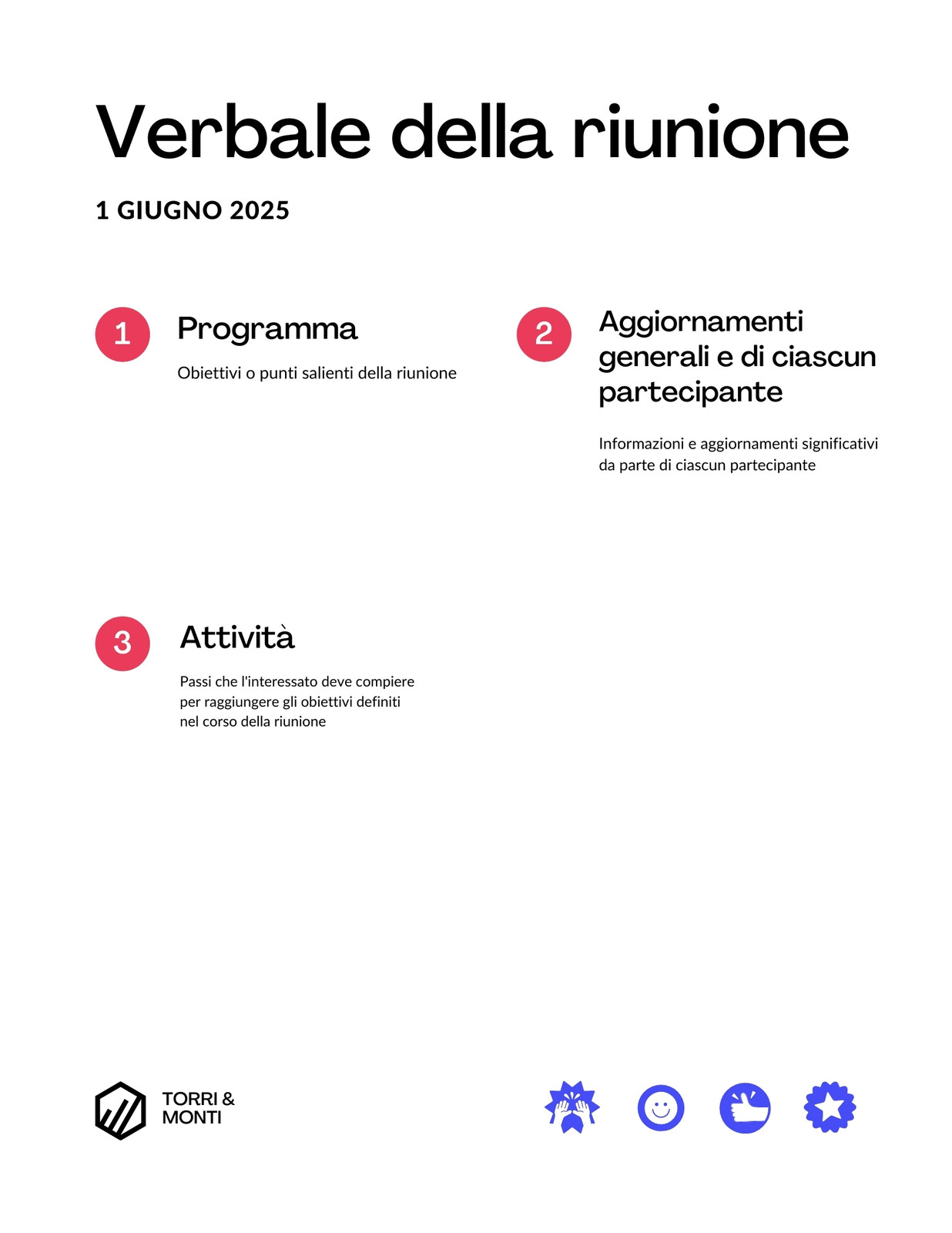 Verbale della riunione

1 GIUGNO 2025

1

Programma

Obiettivi o punti salienti della riunione

2

Aggiornamenti generali e di ciascun partecipante

Informazioni e aggiornamenti significativi da parte di ciascun partecipante

3

Attività

Passi che l'interessato deve compiere per raggiungere gli obiettivi definiti nel corso della riunione

TORRI & MONTI